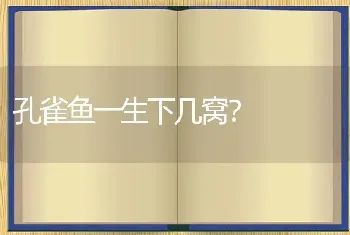 孔雀鱼一生下几窝?